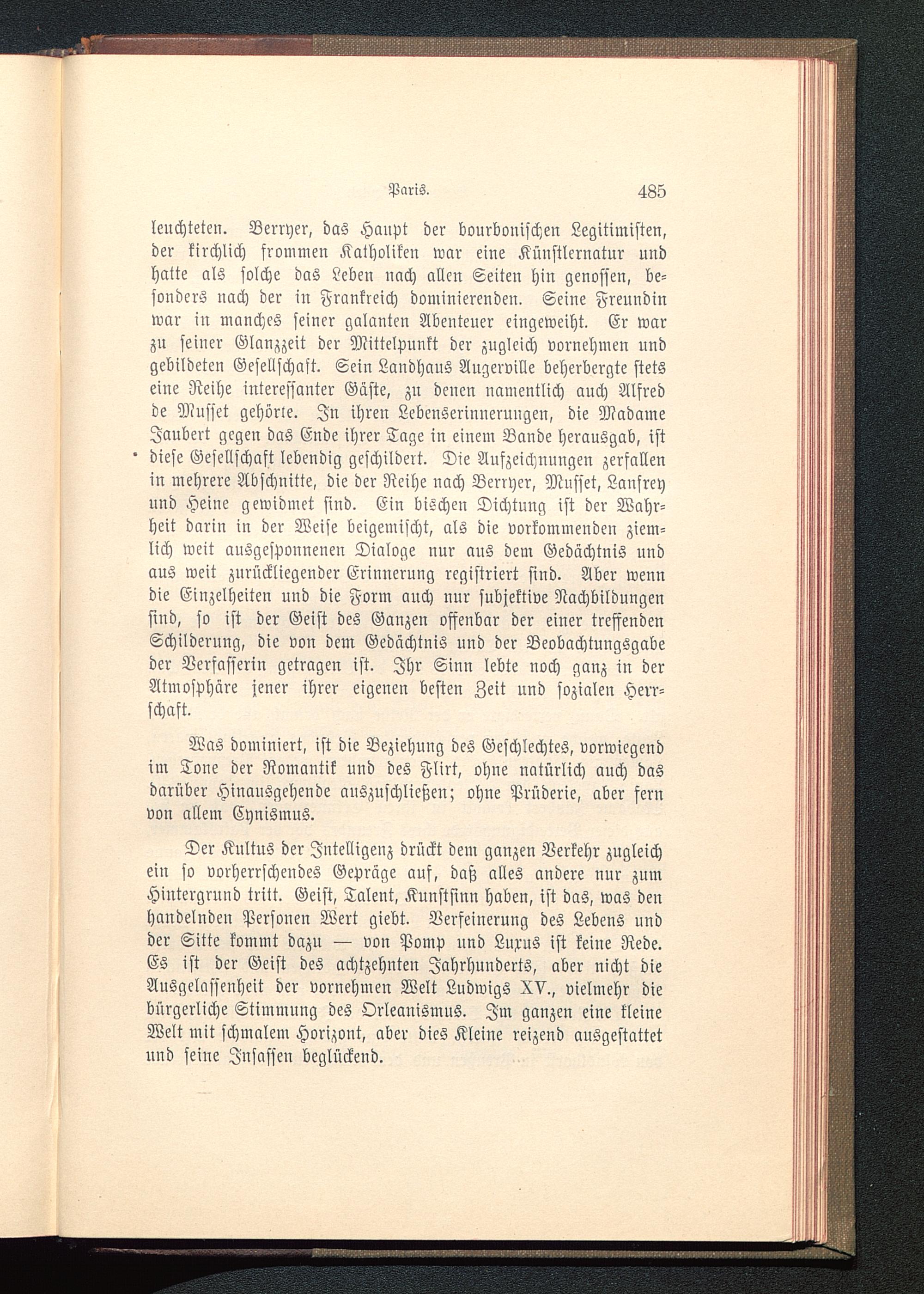 Paris. 485

leuchteten. Berryer, das Haupt der bourbonischen Legitimisten, der kirchlich frommen Katholiken war eine Künstlernatur und hatte als solche das Leben nach allen Seiten hin genossen, besonders nach der in Frankreich dominierenden. Seine Freundin war in manches seiner galanten Abenteuer eingeweiht. Er war zu seiner Glanzzeit der Mittelpunkt der zugleich vornehmen und gebildeten Gesellschaft. Sein Landhaus Augerville beherbergte stets eine Reihe interessanter Gäste, zu denen namentlich auch Alfred de Musset gehörte. In ihren Lebenserinnerungen, die Madame Jaubert gegen das Ende ihrer Tage in einem Bande herausgab, ist diese Gesellschaft lebendig geschildert. Die Aufzeichnungen zerfallen in mehrere Abschnitte, die der Reihe nach Berryer, Musset, Lanfrey und Heine gewidmet sind. Ein bischen Dichtung ist der Wahrheit darin in der Weise beigemischt, als die vorkommenden ziemlich weit ausgesponnenen Dialoge nur aus dem Gedächtnis und aus weit zurückliegender Erinnerung registriert sind. Aber wenn die Einzelheiten und die Form auch nur subjektive Nachbildungen sind, so ist der Geist des Ganzen offenbar der einer treffenden Schilderung, die von dem Gedächtnis und der Beobachtungsgabe der Verfasserin getragen ist. Ihr Sinn lebte noch ganz in der Atmosphäre jener ihrer eigenen besten Zeit und sozialen Herrschaft.

Was dominiert, ist die Beziehung des Geschlechtes, vorwiegend im Tone der Romantik und des Flirt, ohne natürlich auch das darüber Hinausgehende auszuschließen; ohne Prüderie, aber fern von allem Cynismus.

Der Kultus der Intelligenz drückt dem ganzen Verkehr zugleich ein so vorherrschendes Gepräge auf, daß alles andere nur zum Hintergrund tritt. Geist, Talent, Kunstsinn haben, ist das, was den handelnden Personen Wert giebt. Verfeinerung des Lebens und der Sitte kommt dazu — von Pomp und Luxus ist keine Rede. Es ist der Geist des achtzehnten Jahrhunderts, aber nicht die Ausgelassenheit der vornehmen Welt Ludwigs XV., vielmehr die bürgerliche Stimmung des Orleanismus. Im ganzen eine kleine Welt mit schmalem Horizont, aber dies Kleine reizend ausgestattet und seine Insassen beglückend.